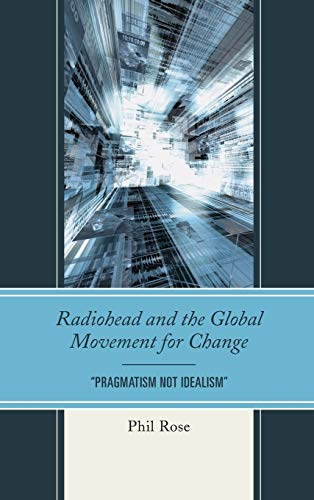 Radiohead and the Global Movement for Change

"PRAGMATISM NOT IDEALISM"

Phil Rose